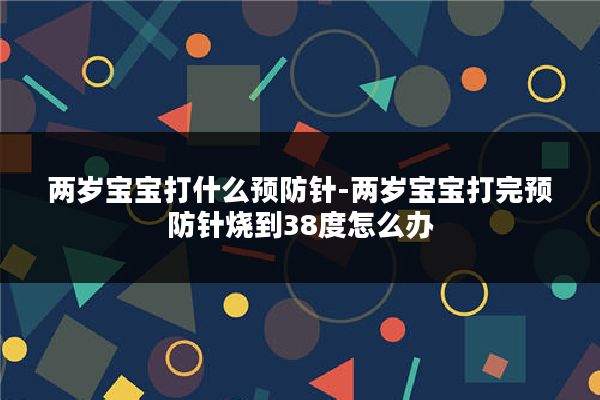 两岁宝宝打什么预防针-两岁宝宝打完预防针烧到38度怎么办